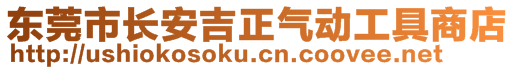 东莞市长安吉正气动工具商店
http://ushiokosoku.cn.coovee.net